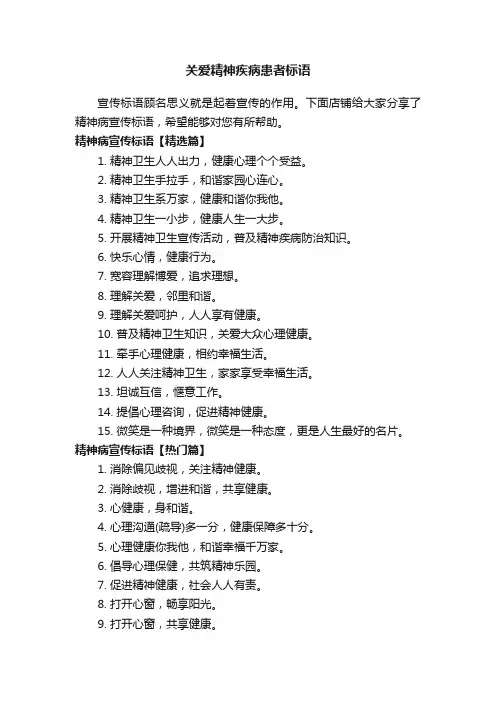 关爱精神疾病患者标语

宣传标语顾名思义就是起着宣传的作用。下面店铺给大家分享了精神病宣传标语，希望能够对您有所帮助。

精神病宣传标语【精选篇】

1. 精神卫生人人出力，健康心理个个受益。
2. 精神卫生手拉手，和谐家园心连心。
3. 精神卫生系万家，健康和谐你我他。
4. 精神卫生一小步，健康人生一大步。
5. 开展精神卫生宣传活动，普及精神疾病防治知识。
6. 快乐心情，健康行为。
7. 宽容理解博爱，追求理想。
8. 理解关爱，邻里和谐。
9. 理解关爱呵护，人人享有健康。
10. 普及精神卫生知识，关爱大众心理健康。
11. 牵手心理健康，相约幸福生活。
12. 人人关注精神卫生，家家享受幸福生活。
13. 坦诚互信，惬意工作。
14. 提倡心理咨询，促进精神健康。
15. 微笑是一种境界，微笑是一种态度，更是人生最好的名片。

精神病宣传标语【热门篇】

1. 消除偏见歧视，关注精神健康。
2. 消除歧视，增进和谐，共享健康。
3. 心健康，身和谐。
4. 心理沟通(疏导)多一分，健康保障多十分。
5. 心理健康你我他，和谐幸福千万家。
6. 倡导心理保健，共筑精神乐园。
7. 促进精神健康，社会人人有责。
8. 打开心窗，畅享阳光。
9. 打开心窗，共享健康。